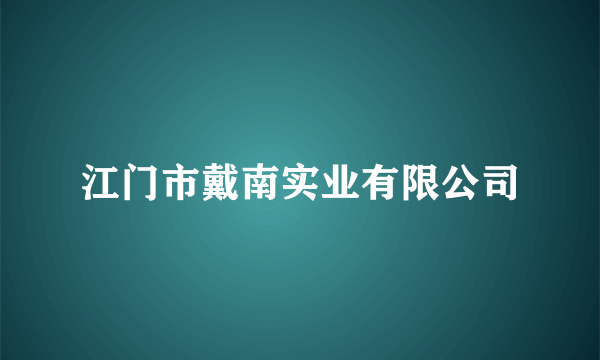 江门市戴南实业有限公司